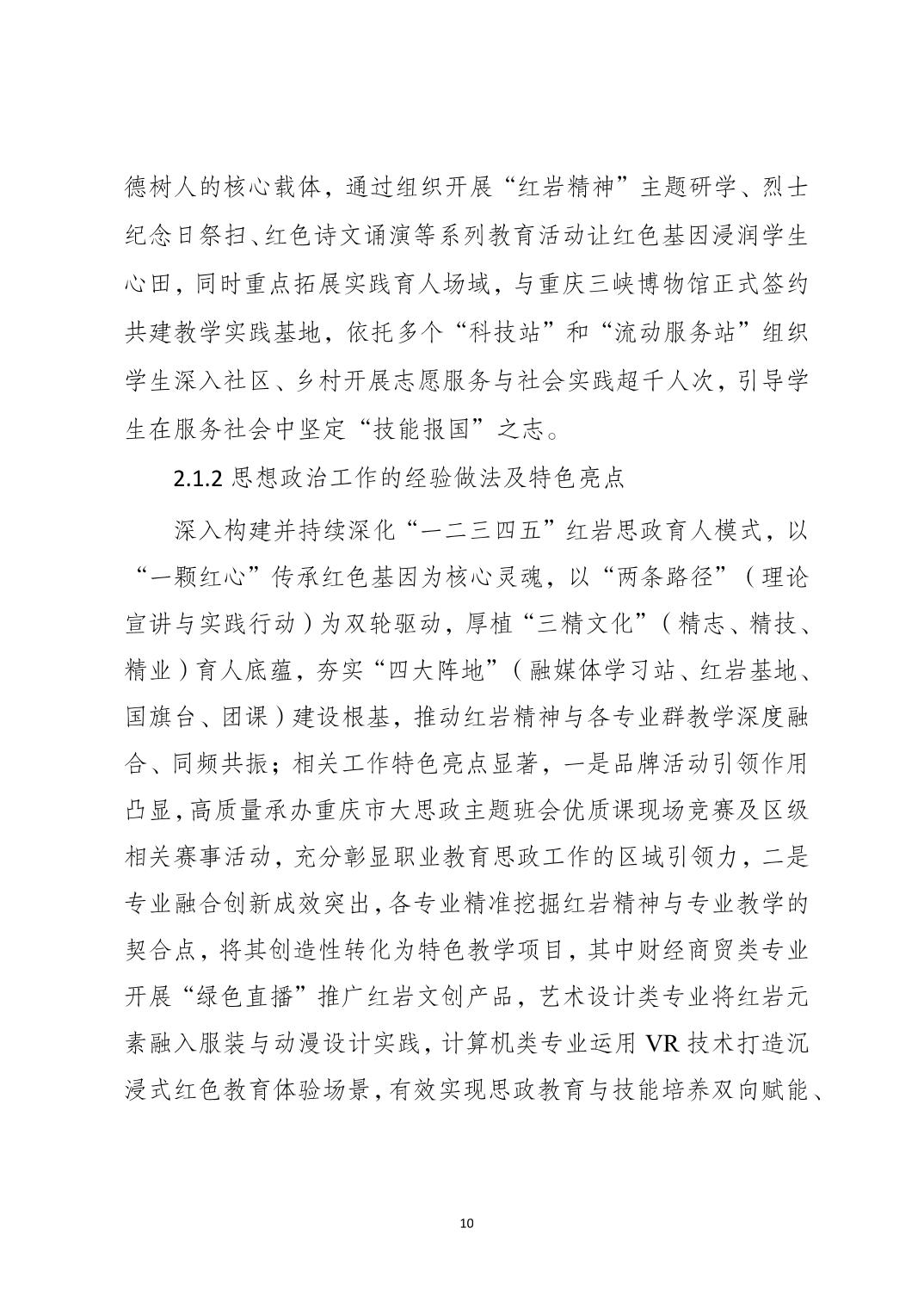 德树人的核心载体，通过组织开展“红岩精神”主题研学、烈士纪念日祭扫、红色诗文诵演等系列教育活动让红色基因浸润学生心田，同时重点拓展实践育人场域，与重庆三峡博物馆正式签约共建教学实践基地，依托多个“科技站”和“流动服务站”组织学生深入社区、乡村开展志愿服务与社会实践超千人次，引导学生在服务社会中坚定“技能报国”之志。

2.1.2 思想政治工作的经验做法及特色亮点

深入构建并持续深化“一二三四五”红岩思政育人模式，以“一颗红心”传承红色基因为核心灵魂，以“两条路径”（理论宣讲与实践行动）为双轮驱动，厚植“三精文化”（精志、精技、精业）育人底蕴，夯实“四大阵地”（融媒体学习站、红岩基地、国旗台、团课）建设根基，推动红岩精神与各专业群教学深度融合、同频共振；相关工作特色亮点显著，一是品牌活动引领作用凸显，高质量承办重庆市大思政主题班会优质课现场竞赛及区级相关赛事活动，充分彰显职业教育思政工作的区域引领力，二是专业融合创新成效突出，各专业精准挖掘红岩精神与专业教学的契合点，将其创造性转化为特色教学项目，其中财经商贸类专业开展“绿色直播”推广红岩文创产品，艺术设计类专业将红岩元素融入服装与动漫设计实践，计算机类专业运用 VR 技术打造沉浸式红色教育体验场景，有效实现思政教育与技能培养双向赋能、

10